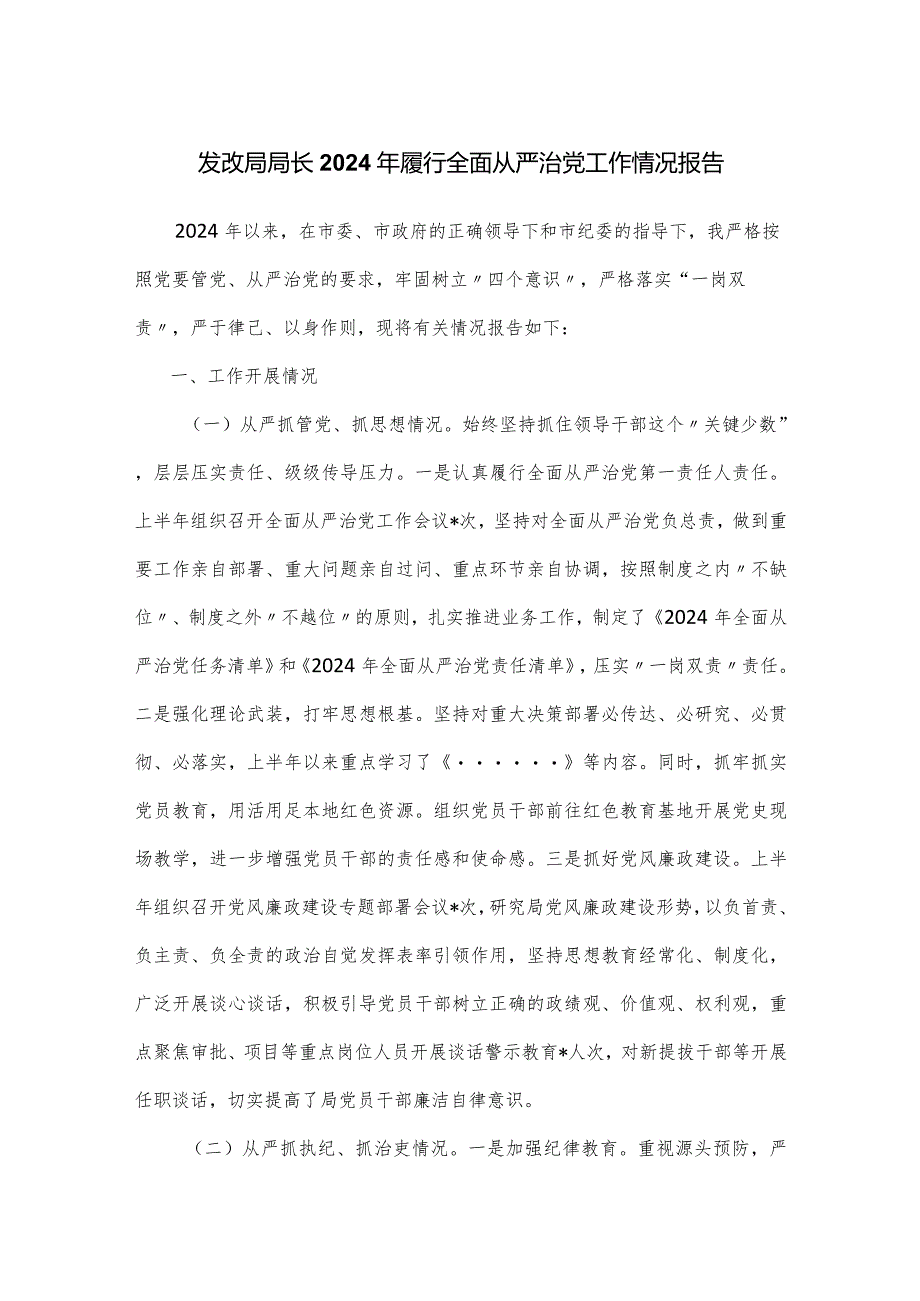 发改局局长2024年履行全面从严治党工作情况报告

2024年以来，在市委、市政府的正确领导下和市纪委的指导下，我严格按照党要管党、从严治党的要求，牢固树立〃四个意识〃，严格落实“一岗双责〃，严于律己、以身作则，现将有关情况报告如下：

一、工作开展情况

（一）从严抓管党、抓思想情况。始终坚持抓住领导干部这个〃关键少数”，层层压实责任、级级传导压力。一是认真履行全面从严治党第一责任人责任。上半年组织召开全面从严治党工作会议*次，坚持对全面从严治党负总责，做到重要工作亲自部署、重大问题亲自过问、重点环节亲自协调，按照制度之内〃不缺位〃、制度之外〃不越位〃的原则，扎实推进业务工作，制定了《2024年全面从严治党任务清单》和《2024年全面从严治党责任清单》，压实〃一岗双责〃责任。二是强化理论武装，打牢思想根基。坚持对重大决策部署必传达、必研究、必贯彻、必落实，上半年以来重点学习了《······》等内容。同时，抓牢抓实党员教育，用活用足本地红色资源。组织党员干部前往红色教育基地开展党史现场教学，进一步增强党员干部的责任感和使命感。三是抓好党风廉政建设。上半年组织召开党风廉政建设专题部署会议*次，研究局党风廉政建设形势，以负首责、负主责、负全责的政治自觉发挥表率引领作用，坚持思想教育经常化、制度化，广泛开展谈心谈话，积极引导党员干部树立正确的政绩观、价值观、权利观，重点聚焦审批、项目等重点岗位人员开展谈话警示教育*人次，对新提拔干部等开展任职谈话，切实提高了局党员干部廉洁自律意识。

（二）从严抓执纪、抓治吏情况。一是加强纪律教育。重视源头预防，严